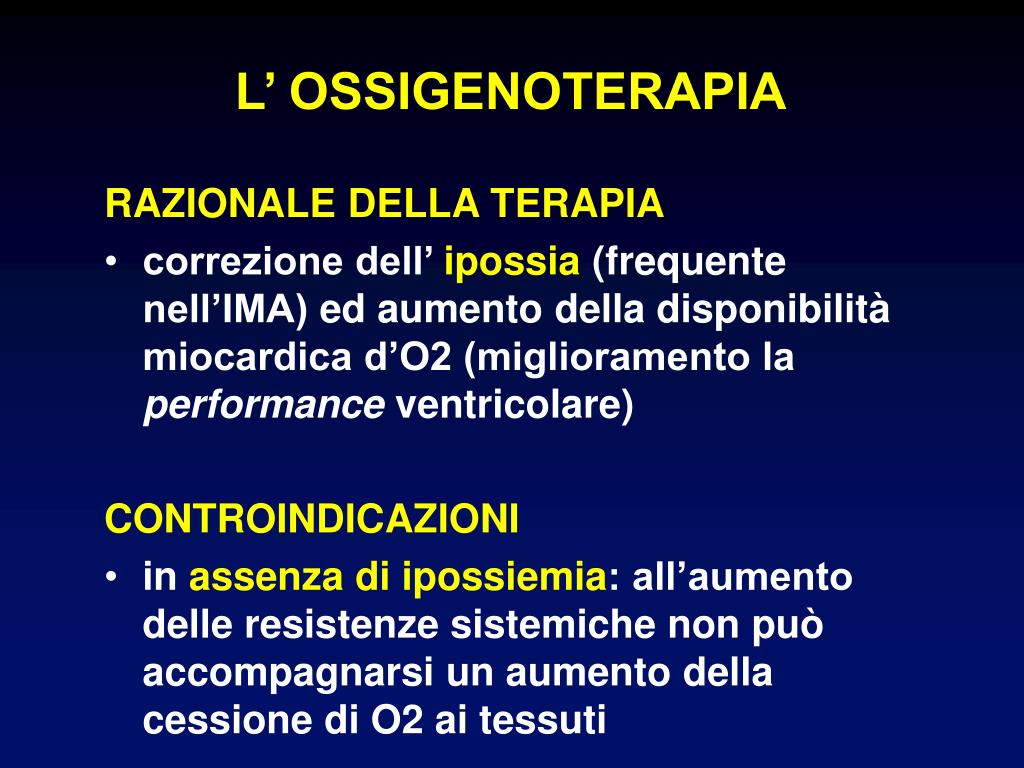 L’ OSSIGENOTERAPIA

RAZIONALE DELLA TERAPIA

• correzione dell’ ipossia (frequente nell’IMA) ed aumento della disponibilità miocardica d’O2 (miglioramento la performance ventricolare)

CONTROINDICAZIONI

• in assenza di ipossiemia: all’aumento delle resistenze sistemiche non può accompagnarsi un aumento della cessione di O2 ai tessuti